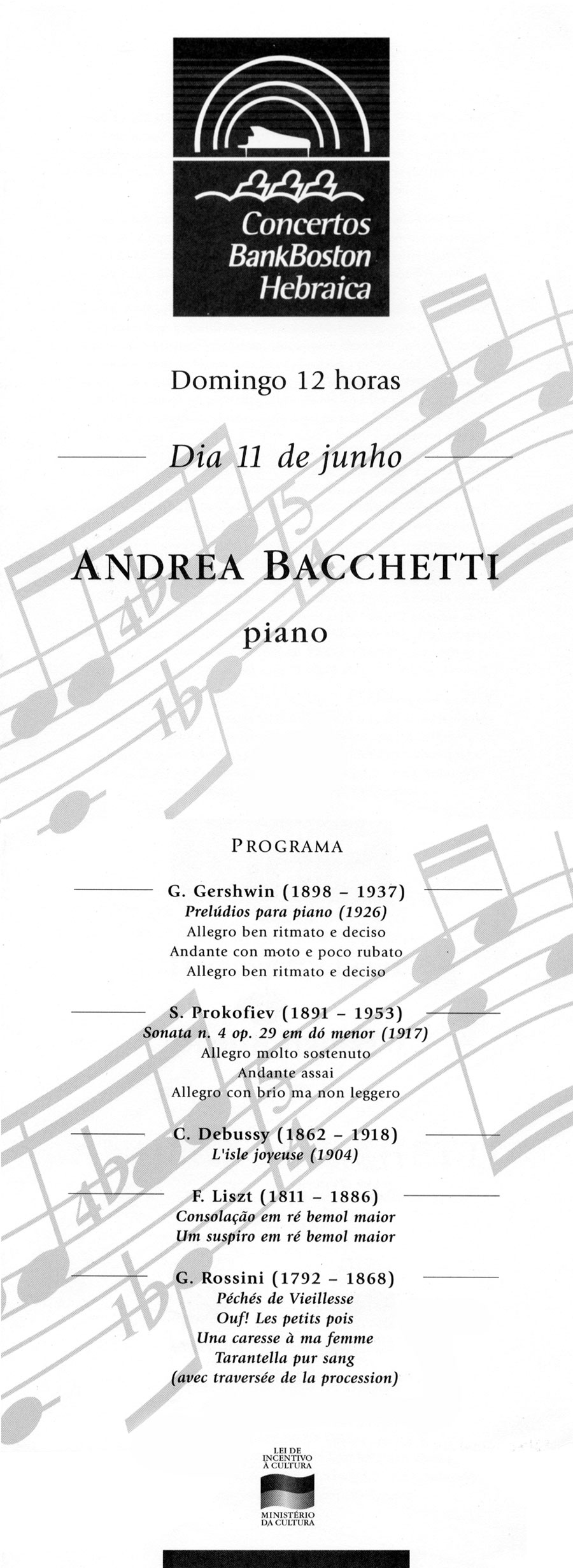 Concertos BankBoston Hebraica

Domingo 12 horas

Dia 11 de junho

ANDREA BACCHETTI

piano

PROGRAMA

G. Gershwin (1898 – 1937)
Prelúdios para piano (1926)
Allegro ben ritmato e deciso
Andante con moto e poco rubato
Allegro ben ritmato e deciso

S. Prokofiev (1891 – 1953)
Sonata n. 4 op. 29 em dó menor (1917)
Allegro molto sostenuto
Andante assai
Allegro con brio ma non leggero

C. Debussy (1862 – 1918)
L'isle joyeuse (1904)

F. Liszt (1811 – 1886)
Consolação em ré bemol maior
Um suspiro em ré bemol maior

G. Rossini (1792 – 1868)
Péchés de Vieillesse
Ouf! Les petits pois
Una caresse à ma femme
Tarantella pur sang
(avec traversée de la procession)

LEI DE INCENTIVO À CULTURA
MINISTÉRIO DA CULTURA